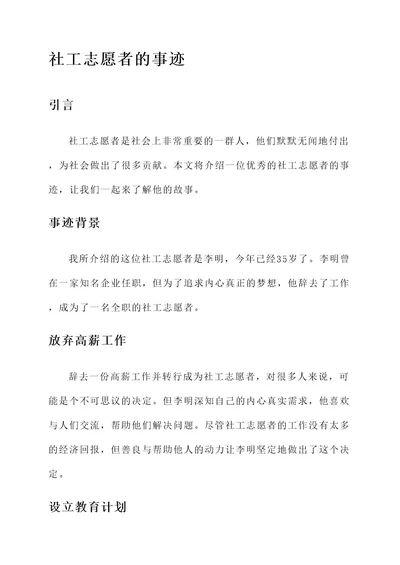 社工志愿者的事迹

引言

社工志愿者是社会上非常重要的一群人，他们默默无闻地付出，为社会做出了很多贡献。本文将介绍一位优秀的社工志愿者的事迹，让我们一起来了解他的故事。

事迹背景

我所介绍的这位社工志愿者是李明，今年已经35岁了。李明曾在一家知名企业任职，但为了追求内心真正的梦想，他辞去了工作，成为了一名全职的社工志愿者。

放弃高薪工作

辞去一份高薪工作并转行成为社工志愿者，对很多人来说，可能是个不可思议的决定。但李明深知自己的内心真实需求，他喜欢与人们交流，帮助他们解决问题。尽管社工志愿者的工作没有太多的经济回报，但善良与帮助他人的动力让李明坚定地做出了这个决定。

设立教育计划